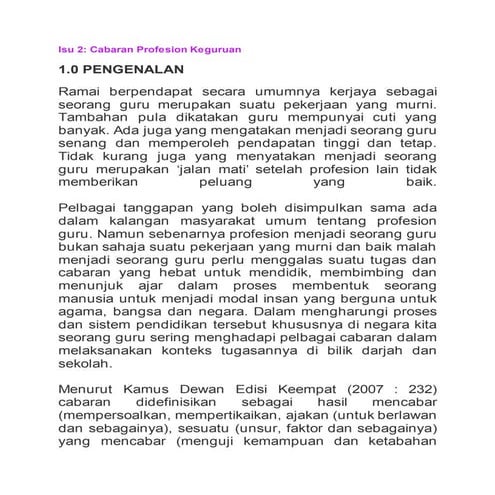 Isu 2: Cabaran Profesion Keguruan

1.0 PENGENALAN

Ramai berpendapat secara umumnya kerjaya sebagai seorang guru merupakan suatu pekerjaan yang murni. Tambahan pula dikatakan guru mempunyai cuti yang banyak. Ada juga yang mengatakan menjadi seorang guru senang dan memperoleh pendapatan tinggi dan tetap. Tidak kurang juga yang menyatakan menjadi seorang guru merupakan 'jalan mati' setelah profesion lain tidak memberikan peluang yang baik.

Pelbagai tanggapan yang boleh disimpulkan sama ada dalam kalangan masyarakat umum tentang profesion guru. Namun sebenarnya profesion menjadi seorang guru bukan sahaja suatu pekerjaan yang murni dan baik malah menjadi seorang guru perlu menggalas suatu tugas dan cabaran yang hebat untuk mendidik, membimbing dan menunjuk ajar dalam proses membentuk seorang manusia untuk menjadi modal insan yang berguna untuk agama, bangsa dan negara. Dalam mengharungi proses dan sistem pendidikan tersebut khususnya di negara kita seorang guru sering menghadapi pelbagai cabaran dalam melaksanakan konteks tugasannya di bilik darjah dan sekolah.

Menurut Kamus Dewan Edisi Keempat (2007 : 232) cabaran didefinisikan sebagai hasil mencabar (mempersoalkan, mempertikaikan, ajakan (untuk berlawan dan sebagainya), sesuatu (unsur, faktor dan sebagainya) yang mencabar (menguji kemampuan dan ketabahan